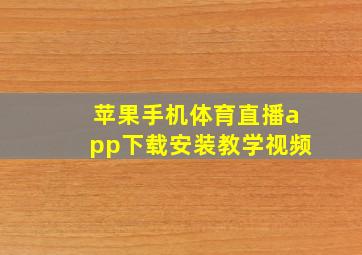 苹果手机体育直播app下载安装教学视频